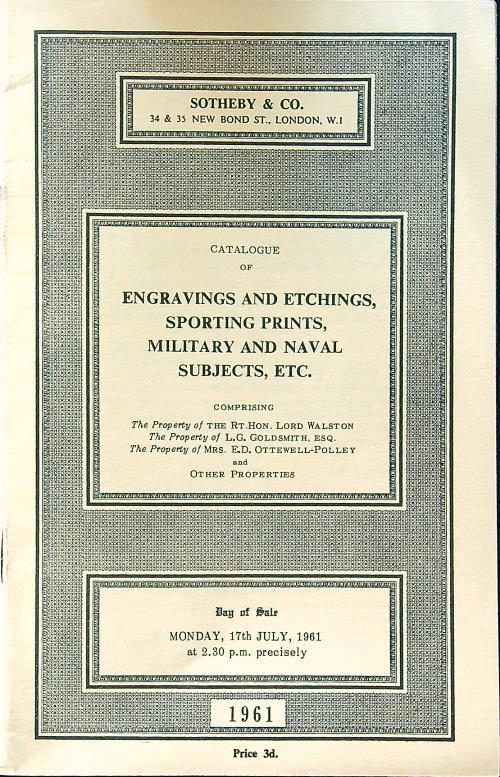 SOTHEBY & CO.
34 & 35 NEW BOND ST., LONDON, W.1

CATALOGUE
OF

ENGRAVINGS AND ETCHINGS, SPORTING PRINTS, MILITARY AND NAVAL SUBJECTS, ETC.

COMPRISING
The Property of THE RT.HON. LORD WALSTON
The Property of L.G. GOLDSMITH, ESQ.
The Property of MRS. E.D. OTTEWELL-POLLEY
and
OTHER PROPERTIES

Day of Sale
MONDAY, 17th JULY, 1961
at 2.30 p.m. precisely

1961

Price 3d.